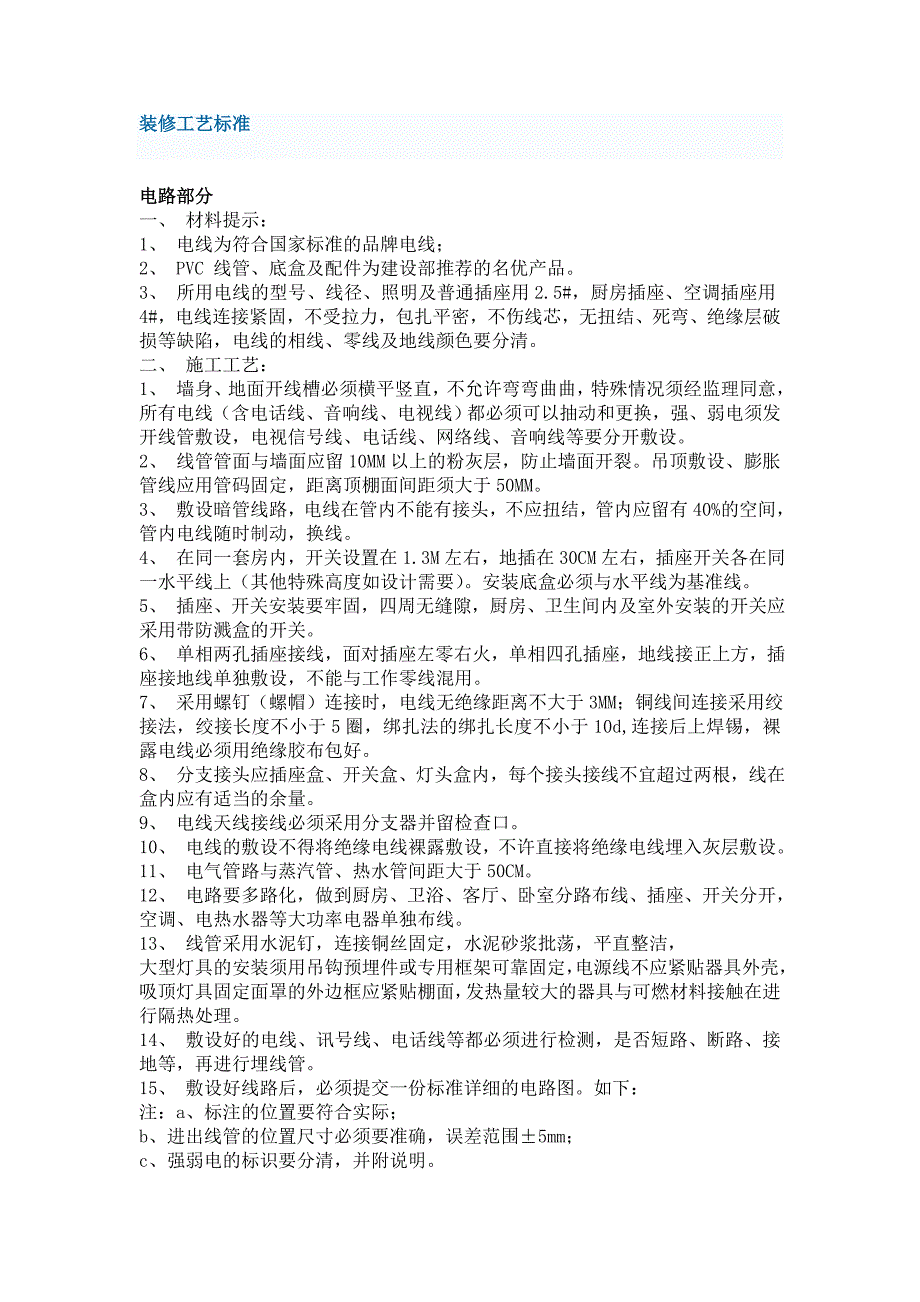 装修工艺标准

电路部分
一、 材料提示：
1、 电线为符合国家标准的品牌电线；
2、 PVC 线管、底盒及配件为建设部推荐的名优产品。
3、 所用电线的型号、线径、照明及普通插座用 2.5#，厨房插座、空调插座用 4#，电线连接紧固，不受拉力，包扎平密，不伤线芯，无扭结、死弯、绝缘层破损等缺陷，电线的相线、零线及地线颜色要分清。
二、 施工工艺：
1、 墙身、地面开线槽必须横平竖直，不允许弯弯曲曲，特殊情况须经监理同意，所有电线（含电话线、音响线、电视线）都必须可以抽动和更换，强、弱电须发开线管敷设，电视信号线、电话线、网络线、音响线等要分开敷设。
2、 线管管面与墙面应留 10MM 以上的粉灰层，防止墙面开裂。吊顶敷设、膨胀管线应用管码固定，距离顶棚面间距须大于 50MM。
3、 敷设暗管线路，电线在管内不能有接头，不应扭结，管内应留有 40%的空间，管内电线随时制动，换线。
4、 在同一套房内，开关设置在 1.3M 左右，地插在 30CM 左右，插座开关各在同一水平线上（其他特殊高度如设计需要）。安装底盒必须与水平线为基准线。
5、 插座、开关安装要牢固，四周无缝隙，厨房、卫生间内及室外安装的开关应采用带防溅盒的开关。
6、 单相两孔插座接线，面对插座左零右火，单相四孔插座，地线接正上方，插座接地线单独敷设，不能与工作零线混用。
7、 采用螺钉（螺帽）连接时，电线无绝缘距离不大于 3MM；铜线间连接采用绞接法，绞接长度不小于 5 圈，绑扎法的绑扎长度不小于 10d,连接后上焊锡，裸露电线必须用绝缘胶布包好。
8、 分支接头应插座盒、开关盒、灯头盒内，每个接头接线不宜超过两根，线在盒内应有适当的余量。
9、 电线天线接线必须采用分支器并留检查口。
10、 电线的敷设不得将绝缘电线裸露敷设，不许直接将绝缘电线埋入灰层敷设。
11、 电气管路与蒸汽管、热水管间距大于 50CM。
12、 电路要多路化，做到厨房、卫浴、客厅、卧室分路布线、插座、开关分开，空调、电热水器等大功率电器单独布线。
13、 线管采用水泥钉，连接铜丝固定，水泥砂浆批荡，平直整洁，
大型灯具的安装须用吊钩预埋件或专用框架可靠固定，电源线不应紧贴器具外壳，吸顶灯具固定面罩的外边框应紧贴棚面，发热量较大的器具与可燃材料接触在进行隔热处理。
14、 敷设好的电线、讯号线、电话线等都必须进行检测，是否短路、断路、接地等，再进行埋线管。
15、 敷设好线路后，必须提交一份标准详细的电路图。如下：
注：a、标注的位置要符合实际；
b、进出线管的位置尺寸必须要准确，误差范围±5mm；
c、强弱电的标识要分清，并附说明。